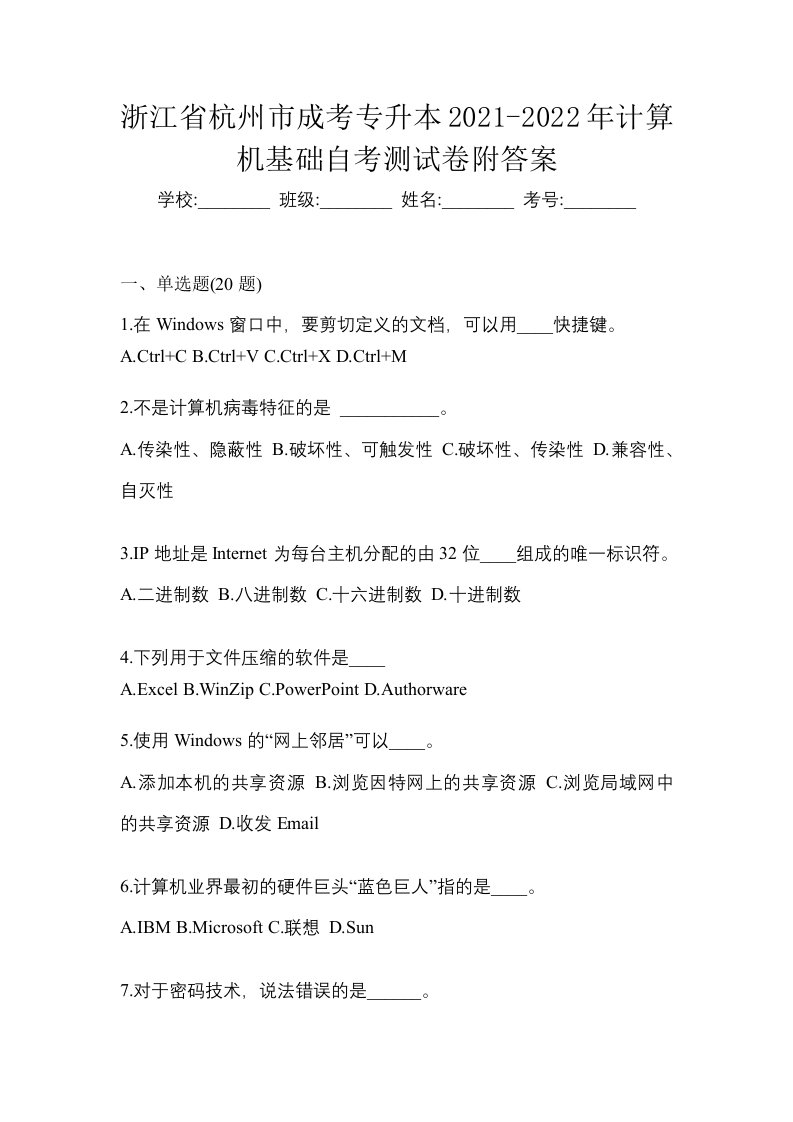 浙江省杭州市成考专升本2021-2022年计算机基础自考测试卷附答案

学校:________ 班级:________ 姓名:________ 考号:________

一、单选题(20 题)

1.在 Windows 窗口中，要剪切定义的文档，可以用____快捷键。

A.Ctrl+C B.Ctrl+V C.Ctrl+X D.Ctrl+M

2.不是计算机病毒特征的是 ___________。

A.传染性、隐蔽性 B.破坏性、可触发性 C.破坏性、传染性 D.兼容性、自灭性

3.IP 地址是 Internet 为每台主机分配的由 32 位____组成的唯一标识符。

A.二进制数 B.八进制数 C.十六进制数 D.十进制数

4.下列用于文件压缩的软件是____

A.Excel B.WinZip C.PowerPoint D.Authorware

5.使用 Windows 的“网上邻居”可以____。

A.添加本机的共享资源 B.浏览因特网上的共享资源 C.浏览局域网中的共享资源 D.收发 Email

6.计算机业界最初的硬件巨头“蓝色巨人”指的是____。

A.IBM B.Microsoft C.联想 D.Sun

7.对于密码技术，说法错误的是______。